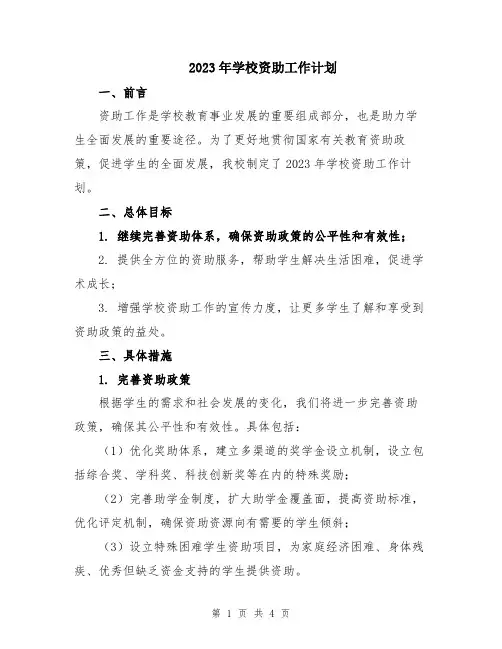 2023年学校资助工作计划

一、前言

资助工作是学校教育事业发展的重要组成部分，也是助力学生全面发展的重要途径。为了更好地贯彻国家有关教育资助政策，促进学生的全面发展，我校制定了2023年学校资助工作计划。

二、总体目标

1. 继续完善资助体系，确保资助政策的公平性和有效性；

2. 提供全方位的资助服务，帮助学生解决生活困难，促进学术成长；

3. 增强学校资助工作的宣传力度，让更多学生了解和享受到资助政策的益处。

三、具体措施

1. 完善资助政策

根据学生的需求和社会发展的变化，我们将进一步完善资助政策，确保其公平性和有效性。具体包括：

（1）优化奖助体系，建立多渠道的奖学金设立机制，设立包括综合奖、学科奖、科技创新奖等在内的特殊奖励；

（2）完善助学金制度，扩大助学金覆盖面，提高资助标准，优化评定机制，确保资助资源向有需要的学生倾斜；

（3）设立特殊困难学生资助项目，为家庭经济困难、身体残疾、优秀但缺乏资金支持的学生提供资助。

第 1 页 共 4 页